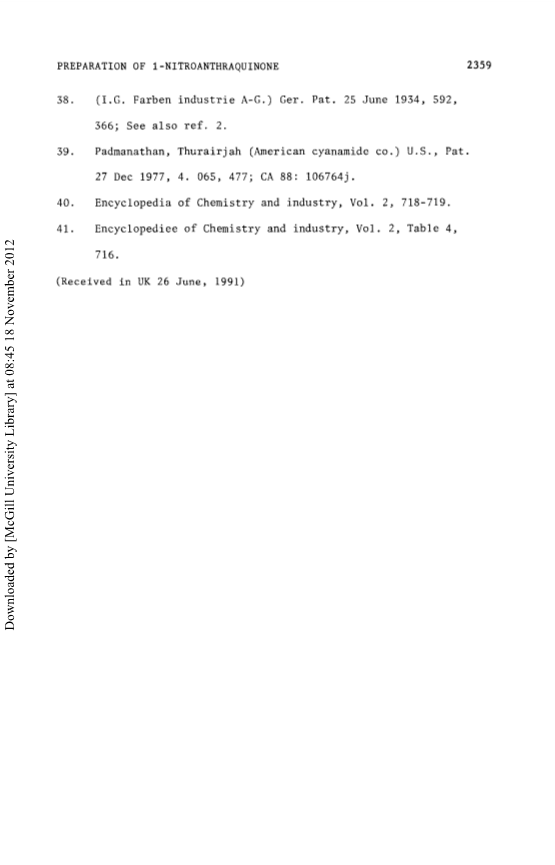 PREPARATION OF 1-NITROANTHRAQUINONE 2359

38. (I.G. Farben industrie A-G.) Ger. Pat. 25 June 1934, 592, 366; See also ref. 2.

39. Padmanathan, Thurairjah (American cyanamide co.) U.S., Pat. 27 Dec 1977, 4. 065, 477; CA 88: 106764j.

40. Encyclopedia of Chemistry and industry, Vol. 2, 718-719.

41. Encyclopediee of Chemistry and industry, Vol. 2, Table 4, 716.

(Received in UK 26 June, 1991)

Downloaded by [McGill University Library] at 08:45 18 November 2012